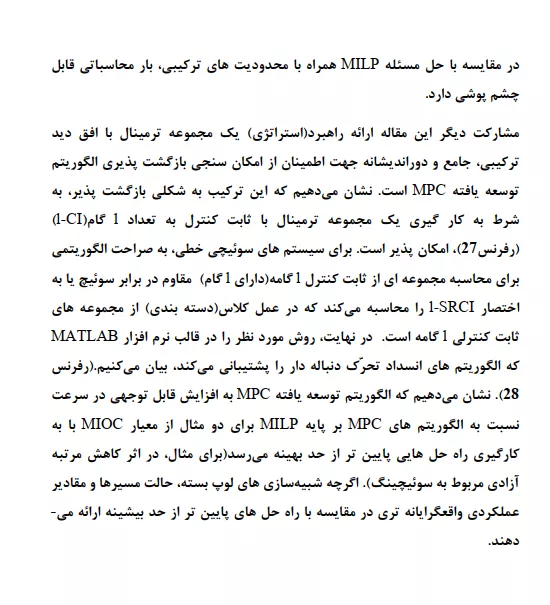 در مقایسه با حل مسئله MILP همراه با محدودیت های ترکیبی، بار محاسباتی قابل چشم پوشی دارد.

مشارکت دیگر این مقاله ارائه راهبرد(استراتژی) یک مجموعه ترمینال با افق دید ترکیبی، جامع و دوراندیشانه جهت اطمینان از امکان سنجی بازگشت پذیری الگوریتم توسعه یافته MPC است. نشان می‌دهیم که این ترکیب به شکلی بازگشت پذیر، به شرط به کار گیری یک مجموعه ترمینال با ثابت کنترل به تعداد 1 گام(1-CI) (رفرنس27)، امکان پذیر است. برای سیستم های سوئیچی خطی، به صراحت الگوریتمی برای محاسبه مجموعه ای از ثابت کنترل 1 گامه(دارای 1 گام) مقاوم در برابر سوئیچ یا به اختصار 1-SRCI را محاسبه می‌کند که در عمل کلاس(دسته بندی) از مجموعه های ثابت کنترلی 1 گامه است. در نهایت، روش مورد نظر را در قالب نرم افزار MATLAB که الگوریتم های انسداد تحرّک دنباله دار را پشتیبانی می‌کند، بیان می‌کنیم.(رفرنس 28). نشان می‌دهیم که الگوریتم توسعه یافته MPC به افزایش قابل توجهی در سرعت نسبت به الگوریتم های MPC بر پایه MILP برای دو مثال از معیار MIOC با به کارگیری راه حل هایی پایین تر از حد بهینه می‌رسد(برای مثال، در اثر کاهش مرتبه آزادی مربوط به سوئیچینگ). اگرچه شبیه‌سازی های لوپ بسته، حالت مسیرها و مقادیر عملکردی واقعگرایانه تری در مقایسه با راه حل های پایین تر از حد بیشینه ارائه می‌دهند.